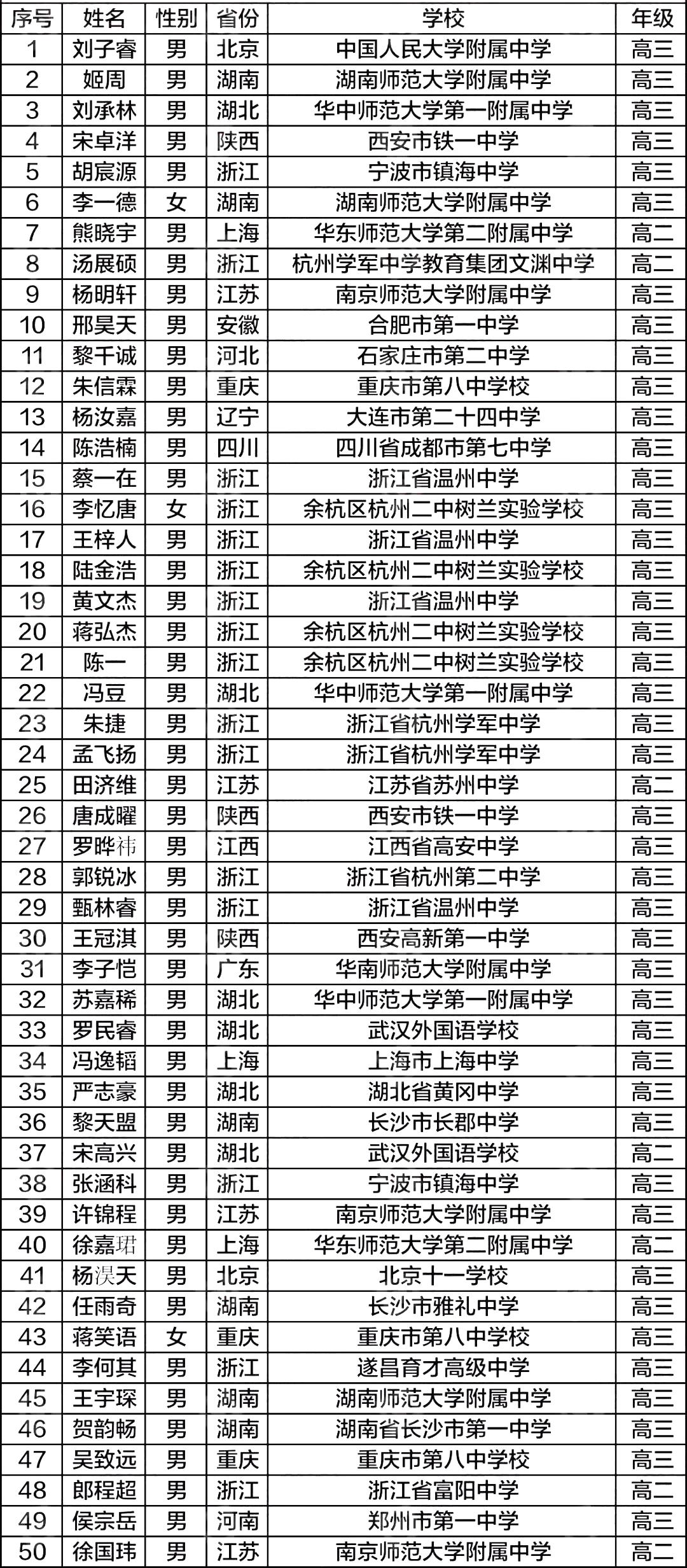 | 序号 | 姓名 | 性别 | 省份 | 学校 | 年级 |
|---|---|---|---|---|---|
| 1 | 刘子睿 | 男 | 北京 | 中国人民大学附属中学 | 高三 |
| 2 | 姬周 | 男 | 湖南 | 湖南师范大学附属中学 | 高三 |
| 3 | 刘承林 | 男 | 湖北 | 华中师范大学第一附属中学 | 高三 |
| 4 | 宋卓洋 | 男 | 陕西 | 西安市铁一中学 | 高三 |
| 5 | 胡宸源 | 男 | 浙江 | 宁波市镇海中学 | 高三 |
| 6 | 李一德 | 女 | 湖南 | 湖南师范大学附属中学 | 高三 |
| 7 | 熊晓宇 | 男 | 上海 | 华东师范大学第二附属中学 | 高二 |
| 8 | 汤展硕 | 男 | 浙江 | 杭州学军中学教育集团文渊中学 | 高二 |
| 9 | 杨明轩 | 男 | 江苏 | 南京师范大学附属中学 | 高三 |
| 10 | 邢昊天 | 男 | 安徽 | 合肥市第一中学 | 高三 |
| 11 | 黎千诚 | 男 | 河北 | 石家庄市第二中学 | 高三 |
| 12 | 朱信霖 | 男 | 重庆 | 重庆市第八中学校 | 高三 |
| 13 | 杨汝嘉 | 男 | 辽宁 | 大连市第二十四中学 | 高三 |
| 14 | 陈浩楠 | 男 | 四川 | 四川省成都市第七中学 | 高三 |
| 15 | 蔡一在 | 男 | 浙江 | 浙江省温州中学 | 高三 |
| 16 | 李忆唐 | 女 | 浙江 | 余杭区杭州二中树兰实验学校 | 高三 |
| 17 | 王梓人 | 男 | 浙江 | 浙江省温州中学 | 高三 |
| 18 | 陆金浩 | 男 | 浙江 | 余杭区杭州二中树兰实验学校 | 高三 |
| 19 | 黄文杰 | 男 | 浙江 | 浙江省温州中学 | 高三 |
| 20 | 蒋弘杰 | 男 | 浙江 | 余杭区杭州二中树兰实验学校 | 高三 |
| 21 | 陈一 | 男 | 浙江 | 余杭区杭州二中树兰实验学校 | 高三 |
| 22 | 冯豆 | 男 | 湖北 | 华中师范大学第一附属中学 | 高三 |
| 23 | 朱捷 | 男 | 浙江 | 浙江省杭州学军中学 | 高三 |
| 24 | 孟飞扬 | 男 | 浙江 | 浙江省杭州学军中学 | 高三 |
| 25 | 田济维 | 男 | 江苏 | 江苏省苏州中学 | 高二 |
| 26 | 唐成曜 | 男 | 陕西 | 西安市铁一中学 | 高三 |
| 27 | 罗晔祎 | 男 | 江西 | 江西省高安中学 | 高三 |
| 28 | 郭锐冰 | 男 | 浙江 | 浙江省杭州第二中学 | 高三 |
| 29 | 甄林睿 | 男 | 浙江 | 浙江省温州中学 | 高三 |
| 30 | 王冠淇 | 男 | 陕西 | 西安高新第一中学 | 高三 |
| 31 | 李子恺 | 男 | 广东 | 华南师范大学附属中学 | 高三 |
| 32 | 苏嘉稀 | 男 | 湖北 | 华中师范大学第一附属中学 | 高三 |
| 33 | 罗民睿 | 男 | 湖北 | 武汉外国语学校 | 高三 |
| 34 | 冯逸韬 | 男 | 上海 | 上海市上海中学 | 高三 |
| 35 | 严志豪 | 男 | 湖北 | 湖北省黄冈中学 | 高三 |
| 36 | 黎天盟 | 男 | 湖南 | 长沙市长郡中学 | 高三 |
| 37 | 宋高兴 | 男 | 湖北 | 武汉外国语学校 | 高二 |
| 38 | 张涵科 | 男 | 浙江 | 宁波市镇海中学 | 高三 |
| 39 | 许锦程 | 男 | 江苏 | 南京师范大学附属中学 | 高三 |
| 40 | 徐嘉珺 | 男 | 上海 | 华东师范大学第二附属中学 | 高二 |
| 41 | 杨淏天 | 男 | 北京 | 北京十一学校 | 高三 |
| 42 | 任雨奇 | 男 | 湖南 | 长沙市雅礼中学 | 高三 |
| 43 | 蒋笑语 | 女 | 重庆 | 重庆市第八中学校 | 高三 |
| 44 | 李何其 | 男 | 浙江 | 遂昌育才高级中学 | 高三 |
| 45 | 王宇琛 | 男 | 湖南 | 湖南师范大学附属中学 | 高三 |
| 46 | 贺韵畅 | 男 | 湖南 | 湖南省长沙市第一中学 | 高三 |
| 47 | 吴致远 | 男 | 重庆 | 重庆市第八中学校 | 高三 |
| 48 | 郎程超 | 男 | 浙江 | 浙江省富阳中学 | 高二 |
| 49 | 侯宗岳 | 男 | 河南 | 郑州市第一中学 | 高三 |
| 50 | 徐国玮 | 男 | 江苏 | 南京师范大学附属中学 | 高二 |